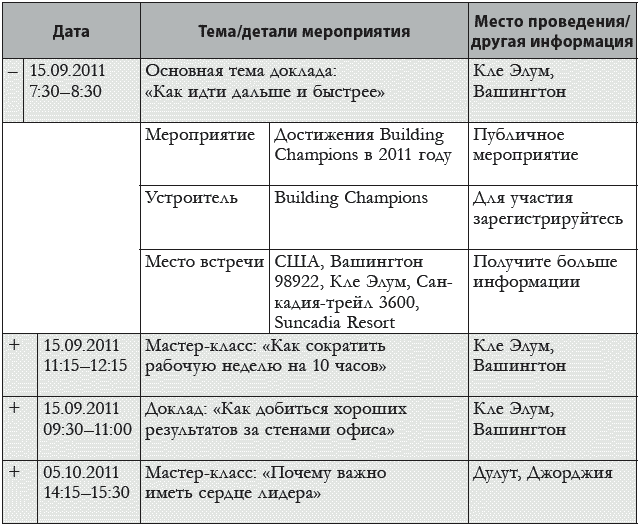 | | Дата | Тема/детали мероприятия | | Место проведения/ другая информация |
|---|---|---|---|---|
| – | 15.09.2011 7:30–8:30 | Основная тема доклада: «Как идти дальше и быстрее» | | Кле Элум, Вашингтон |
| | | Мероприятие | Достижения Building Champions в 2011 году | Публичное мероприятие |
| | | Устроитель | Building Champions | Для участия зарегистрируйтесь |
| | | Место встречи | США, Вашингтон 98922, Кле Элум, Санкадия-трейл 3600, Suncadia Resort | Получите больше информации |
| + | 15.09.2011 11:15–12:15 | Мастер-класс: «Как сократить рабочую неделю на 10 часов» | | Кле Элум, Вашингтон |
| + | 15.09.2011 09:30–11:00 | Доклад: «Как добиться хороших результатов за стенами офиса» | | Кле Элум, Вашингтон |
| + | 05.10.2011 14:15–15:30 | Мастер-класс: «Почему важно иметь сердце лидера» | | Дулут, Джорджия |